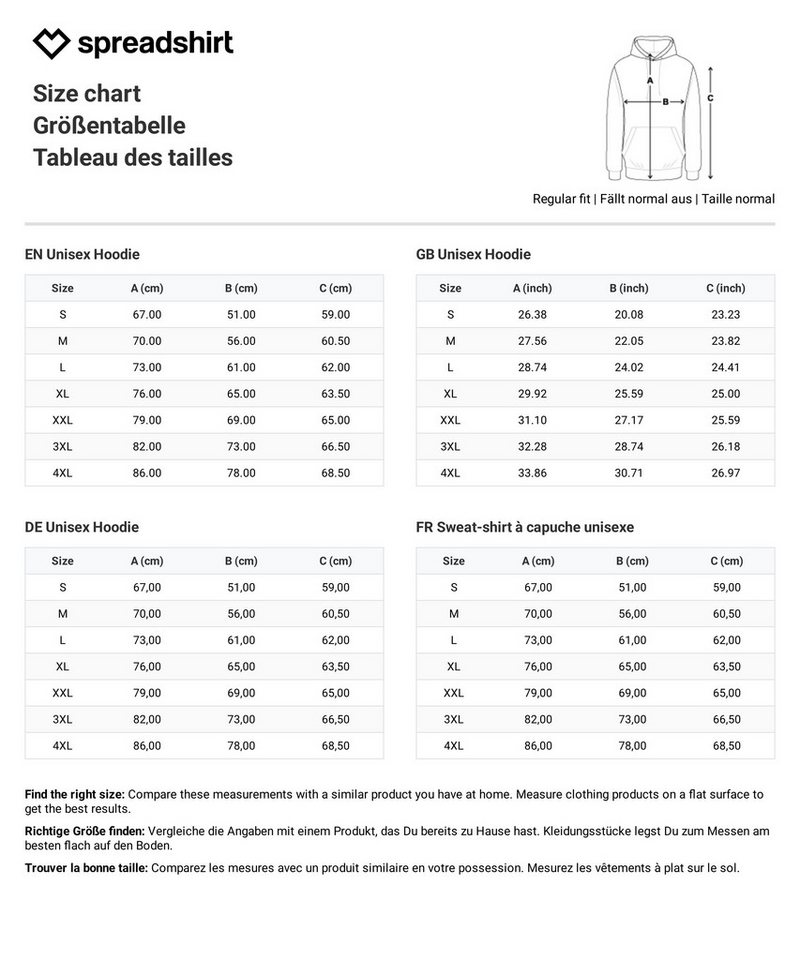 spreadshirt

Size chart
Größentabelle
Tableau des tailles

A
B
C

Regular fit | Fällt normal aus | Taille normal

EN Unisex Hoodie

| Size | A (cm) | B (cm) | C (cm) |
|---|---|---|---|
| S | 67.00 | 51.00 | 59.00 |
| M | 70.00 | 56.00 | 60.50 |
| L | 73.00 | 61.00 | 62.00 |
| XL | 76.00 | 65.00 | 63.50 |
| XXL | 79.00 | 69.00 | 65.00 |
| 3XL | 82.00 | 73.00 | 66.50 |
| 4XL | 86.00 | 78.00 | 68.50 |

GB Unisex Hoodie

| Size | A (inch) | B (inch) | C (inch) |
|---|---|---|---|
| S | 26.38 | 20.08 | 23.23 |
| M | 27.56 | 22.05 | 23.82 |
| L | 28.74 | 24.02 | 24.41 |
| XL | 29.92 | 25.59 | 25.00 |
| XXL | 31.10 | 27.17 | 25.59 |
| 3XL | 32.28 | 28.74 | 26.18 |
| 4XL | 33.86 | 30.71 | 26.97 |

DE Unisex Hoodie

| Size | A (cm) | B (cm) | C (cm) |
|---|---|---|---|
| S | 67,00 | 51,00 | 59,00 |
| M | 70,00 | 56,00 | 60,50 |
| L | 73,00 | 61,00 | 62,00 |
| XL | 76,00 | 65,00 | 63,50 |
| XXL | 79,00 | 69,00 | 65,00 |
| 3XL | 82,00 | 73,00 | 66,50 |
| 4XL | 86,00 | 78,00 | 68,50 |

FR Sweat-shirt à capuche unisexe

| Size | A (cm) | B (cm) | C (cm) |
|---|---|---|---|
| S | 67,00 | 51,00 | 59,00 |
| M | 70,00 | 56,00 | 60,50 |
| L | 73,00 | 61,00 | 62,00 |
| XL | 76,00 | 65,00 | 63,50 |
| XXL | 79,00 | 69,00 | 65,00 |
| 3XL | 82,00 | 73,00 | 66,50 |
| 4XL | 86,00 | 78,00 | 68,50 |

Find the right size: Compare these measurements with a similar product you have at home. Measure clothing products on a flat surface to get the best results.

Richtige Größe finden: Vergleiche die Angaben mit einem Produkt, das Du bereits zu Hause hast. Kleidungsstücke legst Du zum Messen am besten flach auf den Boden.

Trouver la bonne taille: Comparez les mesures avec un produit similaire en votre possession. Mesurez les vêtements à plat sur le sol.